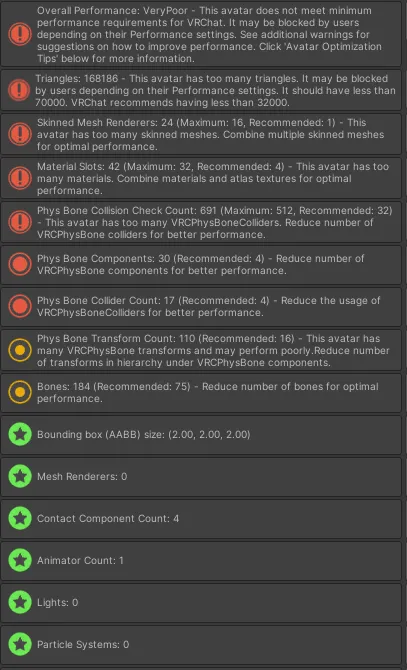 Overall Performance: VeryPoor - This avatar does not meet minimum performance requirements for VRChat. It may be blocked by users depending on their Performance settings. See additional warnings for suggestions on how to improve performance. Click 'Avatar Optimization Tips' below for more information.

Triangles: 168186 - This avatar has too many triangles. It may be blocked by users depending on their Performance settings. It should have less than 70000. VRChat recommends having less than 32000.

Skinned Mesh Renderers: 24 (Maximum: 16, Recommended: 1) - This avatar has too many skinned meshes. Combine multiple skinned meshes for optimal performance.

Material Slots: 42 (Maximum: 32, Recommended: 4) - This avatar has too many materials. Combine materials and atlas textures for optimal performance.

Phys Bone Collision Check Count: 691 (Maximum: 512, Recommended: 32) - This avatar has too many VRCPhysBoneColliders. Reduce number of VRCPhysBone colliders for better performance.

Phys Bone Components: 30 (Recommended: 4) - Reduce number of VRCPhysBone components for better performance.

Phys Bone Collider Count: 17 (Recommended: 4) - Reduce the usage of VRCPhysBoneColliders for better performance.

Phys Bone Transform Count: 110 (Recommended: 16) - This avatar has many VRCPhysBone transforms and may perform poorly.Reduce number of transforms in hierarchy under VRCPhysBone components.

Bones: 184 (Recommended: 75) - Reduce number of bones for optimal performance.

Bounding box (AABB) size: (2.00, 2.00, 2.00)

Mesh Renderers: 0

Contact Component Count: 4

Animator Count: 1

Lights: 0

Particle Systems: 0